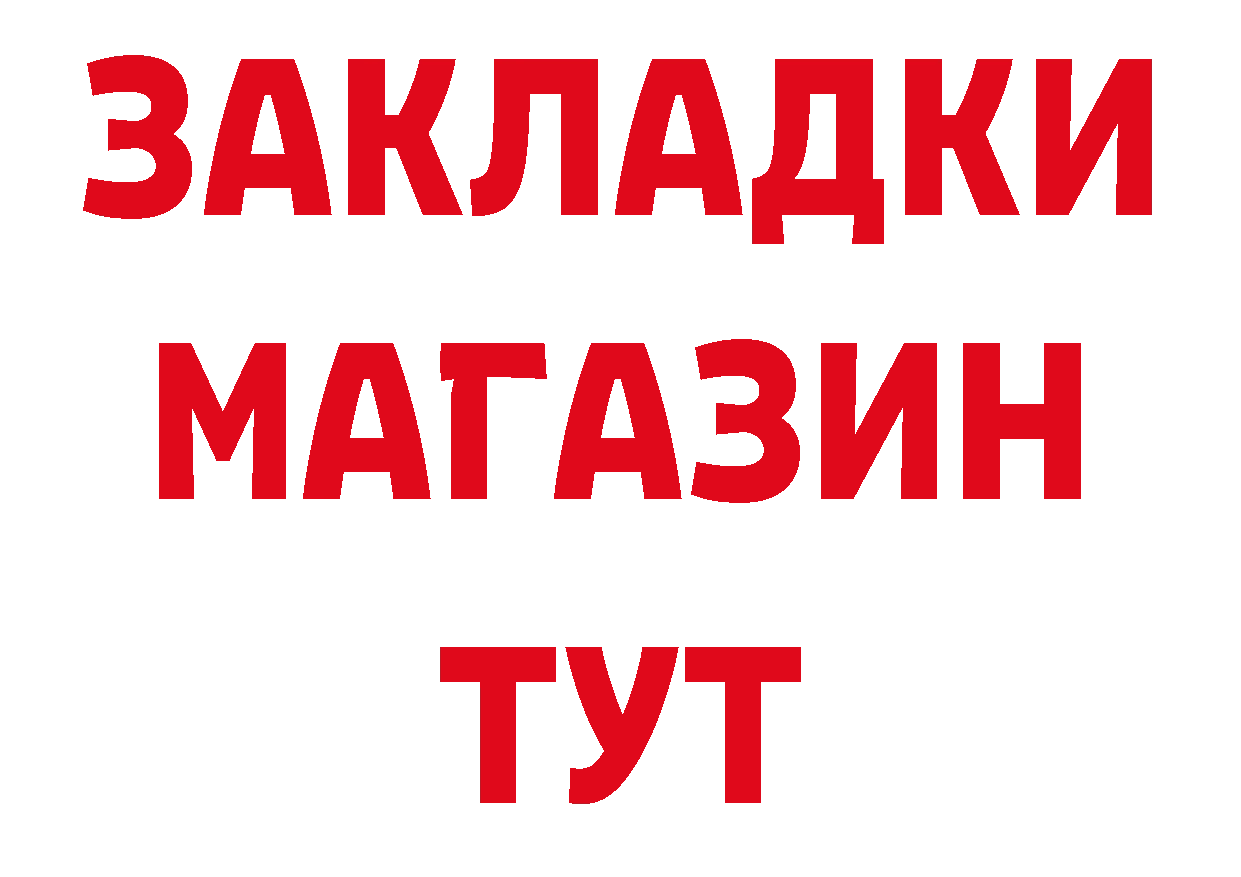 ЗАКЛАДКИ
МАГАЗИН
ТУТ